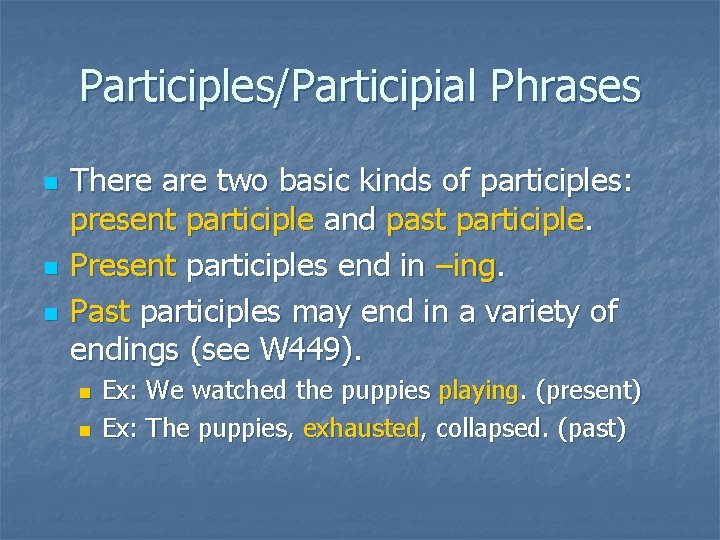 Participles/Participial Phrases

There are two basic kinds of participles: present participle and past participle.

Present participles end in –ing.

Past participles may end in a variety of endings (see W449).

Ex: We watched the puppies playing. (present)

Ex: The puppies, exhausted, collapsed. (past)